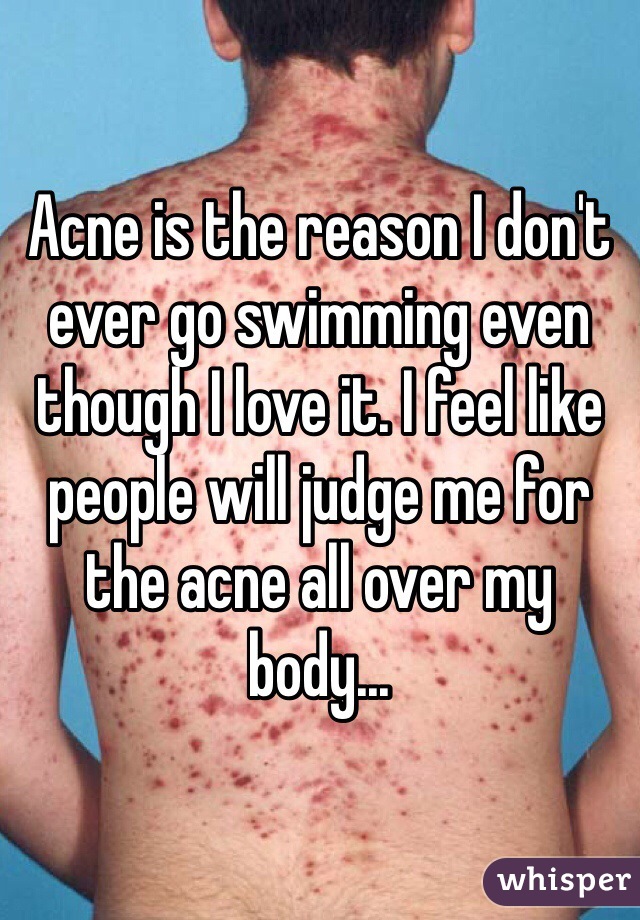 Acne is the reason I don't ever go swimming even though I love it. I feel like people will judge me for the acne all over my body...

whisper